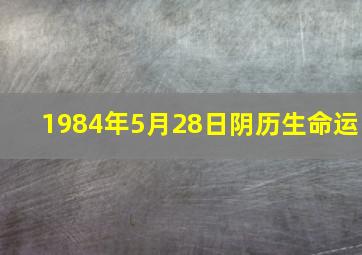 1984年5月28日阴历生命运